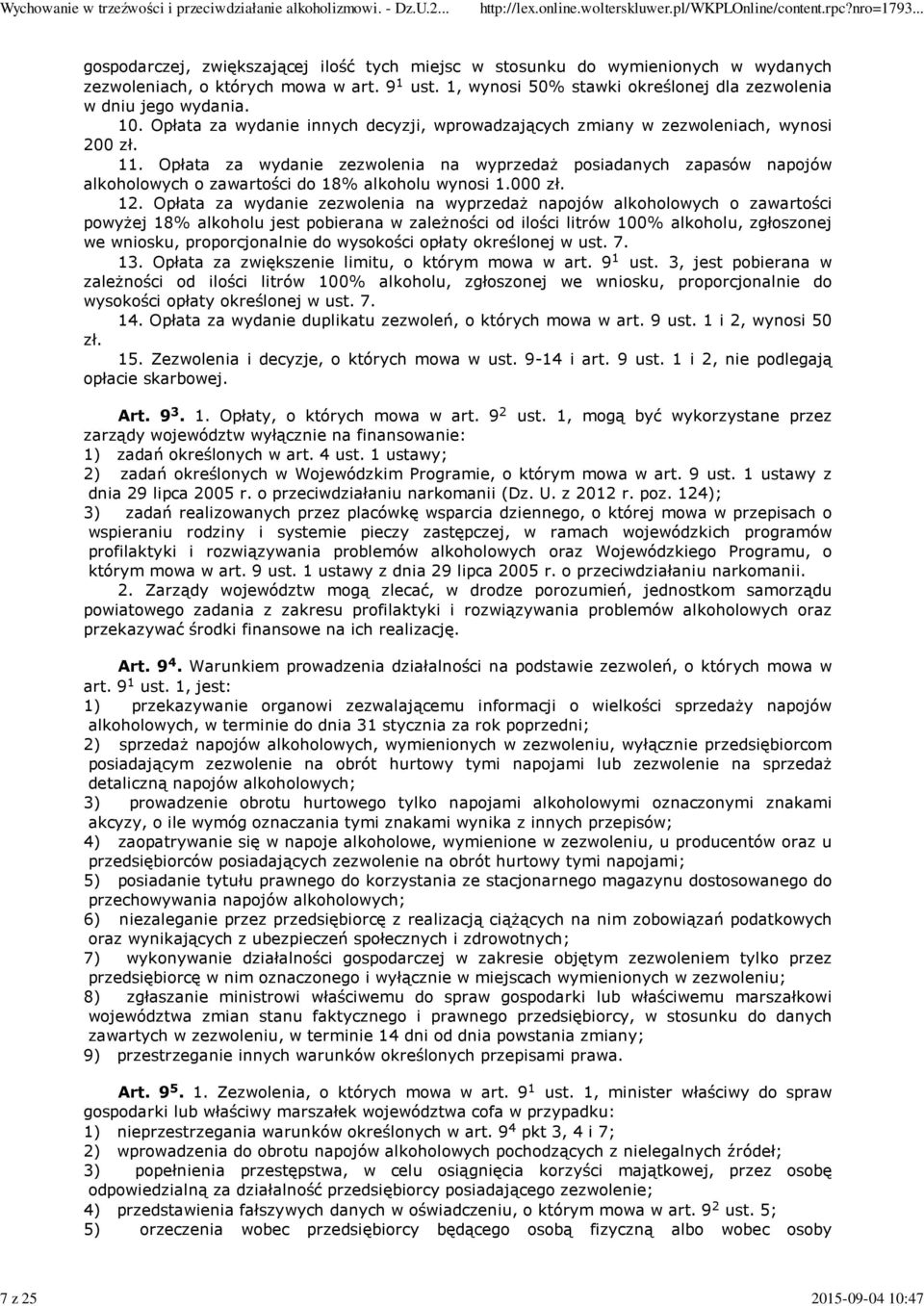 Wychowanie w trzeźwości i przeciwdziałanie alkoholizmowi. - Dz.U.2... http://lex.online.wolterskluwer.pl/WKPLOnline/content.rpc?nro=1793...

gospodarczej, zwiększającej ilość tych miejsc w stosunku do wymienionych w wydanych zezwoleniach, o których mowa w art. $9^1$ ust. 1, wynosi 50% stawki określonej dla zezwolenia w dniu jego wydania.

10. Opłata za wydanie innych decyzji, wprowadzających zmiany w zezwoleniach, wynosi 200 zł.

11. Opłata za wydanie zezwolenia na wyprzedaż posiadanych zapasów napojów alkoholowych o zawartości do 18% alkoholu wynosi 1.000 zł.

12. Opłata za wydanie zezwolenia na wyprzedaż napojów alkoholowych o zawartości powyżej 18% alkoholu jest pobierana w zależności od ilości litrów 100% alkoholu, zgłoszonej we wniosku, proporcjonalnie do wysokości opłaty określonej w ust. 7.

13. Opłata za zwiększenie limitu, o którym mowa w art. $9^1$ ust. 3, jest pobierana w zależności od ilości litrów 100% alkoholu, zgłoszonej we wniosku, proporcjonalnie do wysokości opłaty określonej w ust. 7.

14. Opłata za wydanie duplikatu zezwoleń, o których mowa w art. 9 ust. 1 i 2, wynosi 50 zł.

15. Zezwolenia i decyzje, o których mowa w ust. 9-14 i art. 9 ust. 1 i 2, nie podlegają opłacie skarbowej.

Art. $9^3$. 1. Opłaty, o których mowa w art. $9^2$ ust. 1, mogą być wykorzystane przez zarządy województw wyłącznie na finansowanie:
1) zadań określonych w art. 4 ust. 1 ustawy;
2) zadań określonych w Wojewódzkim Programie, o którym mowa w art. 9 ust. 1 ustawy z dnia 29 lipca 2005 r. o przeciwdziałaniu narkomanii (Dz. U. z 2012 r. poz. 124);
3) zadań realizowanych przez placówkę wsparcia dziennego, o której mowa w przepisach o wspieraniu rodziny i systemie pieczy zastępczej, w ramach wojewódzkich programów profilaktyki i rozwiązywania problemów alkoholowych oraz Wojewódzkiego Programu, o którym mowa w art. 9 ust. 1 ustawy z dnia 29 lipca 2005 r. o przeciwdziałaniu narkomanii.

2. Zarządy województw mogą zlecać, w drodze porozumień, jednostkom samorządu powiatowego zadania z zakresu profilaktyki i rozwiązywania problemów alkoholowych oraz przekazywać środki finansowe na ich realizację.

Art. $9^4$. Warunkiem prowadzenia działalności na podstawie zezwoleń, o których mowa w art. $9^1$ ust. 1, jest:
1) przekazywanie organowi zezwalającemu informacji o wielkości sprzedaży napojów alkoholowych, w terminie do dnia 31 stycznia za rok poprzedni;
2) sprzedaż napojów alkoholowych, wymienionych w zezwoleniu, wyłącznie przedsiębiorcom posiadającym zezwolenie na obrót hurtowy tymi napojami lub zezwolenie na sprzedaż detaliczną napojów alkoholowych;
3) prowadzenie obrotu hurtowego tylko napojami alkoholowymi oznaczonymi znakami akcyzy, o ile wymóg oznaczania tymi znakami wynika z innych przepisów;
4) zaopatrywanie się w napoje alkoholowe, wymienione w zezwoleniu, u producentów oraz u przedsiębiorców posiadających zezwolenie na obrót hurtowy tymi napojami;
5) posiadanie tytułu prawnego do korzystania ze stacjonarnego magazynu dostosowanego do przechowywania napojów alkoholowych;
6) niezaleganie przez przedsiębiorcę z realizacją ciążących na nim zobowiązań podatkowych oraz wynikających z ubezpieczeń społecznych i zdrowotnych;
7) wykonywanie działalności gospodarczej w zakresie objętym zezwoleniem tylko przez przedsiębiorcę w nim oznaczonego i wyłącznie w miejscach wymienionych w zezwoleniu;
8) zgłaszanie ministrowi właściwemu do spraw gospodarki lub właściwemu marszałkowi województwa zmian stanu faktycznego i prawnego przedsiębiorcy, w stosunku do danych zawartych w zezwoleniu, w terminie 14 dni od dnia powstania zmiany;
9) przestrzeganie innych warunków określonych przepisami prawa.

Art. $9^5$. 1. Zezwolenia, o których mowa w art. $9^1$ ust. 1, minister właściwy do spraw gospodarki lub właściwy marszałek województwa cofa w przypadku:
1) nieprzestrzegania warunków określonych w art. $9^4$ pkt 3, 4 i 7;
2) wprowadzenia do obrotu napojów alkoholowych pochodzących z nielegalnych źródeł;
3) popełnienia przestępstwa, w celu osiągnięcia korzyści majątkowej, przez osobę odpowiedzialną za działalność przedsiębiorcy posiadającego zezwolenie;
4) przedstawienia fałszywych danych w oświadczeniu, o którym mowa w art. $9^2$ ust. 5;
5) orzeczenia wobec przedsiębiorcy będącego osobą fizyczną albo wobec osoby

7 z 25 2015-09-04 10:47